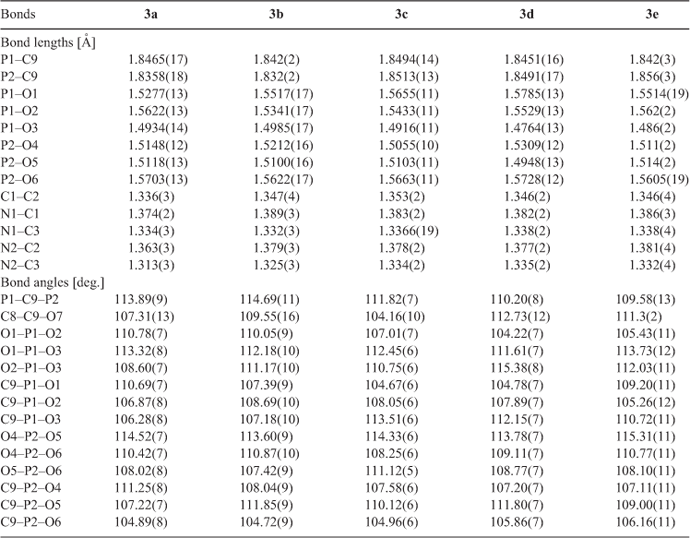 | Bonds | 3a | 3b | 3c | 3d | 3e |
|---|---|---|---|---|---|
| Bond lengths [Å] | | | | | |
| P1–C9 | 1.8465(17) | 1.842(2) | 1.8494(14) | 1.8451(16) | 1.842(3) |
| P2–C9 | 1.8358(18) | 1.832(2) | 1.8513(13) | 1.8491(17) | 1.856(3) |
| P1–O1 | 1.5277(13) | 1.5517(17) | 1.5655(11) | 1.5785(13) | 1.5514(19) |
| P1–O2 | 1.5622(13) | 1.5341(17) | 1.5433(11) | 1.5529(13) | 1.562(2) |
| P1–O3 | 1.4934(14) | 1.4985(17) | 1.4916(11) | 1.4764(13) | 1.486(2) |
| P2–O4 | 1.5148(12) | 1.5212(16) | 1.5055(10) | 1.5309(12) | 1.511(2) |
| P2–O5 | 1.5118(13) | 1.5100(16) | 1.5103(11) | 1.4948(13) | 1.514(2) |
| P2–O6 | 1.5703(13) | 1.5622(17) | 1.5663(11) | 1.5728(12) | 1.5605(19) |
| C1–C2 | 1.336(3) | 1.347(4) | 1.353(2) | 1.346(2) | 1.346(4) |
| N1–C1 | 1.374(2) | 1.389(3) | 1.383(2) | 1.382(2) | 1.386(3) |
| N1–C3 | 1.334(3) | 1.332(3) | 1.3366(19) | 1.338(2) | 1.338(4) |
| N2–C2 | 1.363(3) | 1.379(3) | 1.378(2) | 1.377(2) | 1.381(4) |
| N2–C3 | 1.313(3) | 1.325(3) | 1.334(2) | 1.335(2) | 1.332(4) |
| Bond angles [deg.] | | | | | |
| P1–C9–P2 | 113.89(9) | 114.69(11) | 111.82(7) | 110.20(8) | 109.58(13) |
| C8–C9–O7 | 107.31(13) | 109.55(16) | 104.16(10) | 112.73(12) | 111.3(2) |
| O1–P1–O2 | 110.78(7) | 110.05(9) | 107.01(7) | 104.22(7) | 105.43(11) |
| O1–P1–O3 | 113.32(8) | 112.18(10) | 112.45(6) | 111.61(7) | 113.73(12) |
| O2–P1–O3 | 108.60(7) | 111.17(10) | 110.75(6) | 115.38(8) | 112.03(11) |
| C9–P1–O1 | 110.69(7) | 107.39(9) | 104.67(6) | 104.78(7) | 109.20(11) |
| C9–P1–O2 | 106.87(8) | 108.69(10) | 108.05(6) | 107.89(7) | 105.26(12) |
| C9–P1–O3 | 106.28(8) | 107.18(10) | 113.51(6) | 112.15(7) | 110.72(11) |
| O4–P2–O5 | 114.52(7) | 113.60(9) | 114.33(6) | 113.78(7) | 115.31(11) |
| O4–P2–O6 | 110.42(7) | 110.87(10) | 108.25(6) | 109.11(7) | 110.77(11) |
| O5–P2–O6 | 108.02(8) | 107.42(9) | 111.12(5) | 108.77(7) | 108.10(11) |
| C9–P2–O4 | 111.25(8) | 108.04(9) | 107.58(6) | 107.20(7) | 107.11(11) |
| C9–P2–O5 | 107.22(7) | 111.85(9) | 110.12(6) | 111.80(7) | 109.00(11) |
| C9–P2–O6 | 104.89(8) | 104.72(9) | 104.96(6) | 105.86(7) | 106.16(11) |